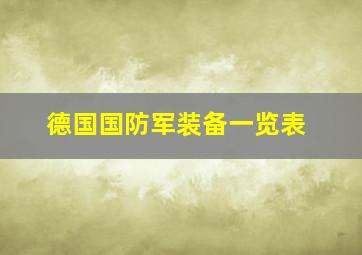 德国国防军装备一览表